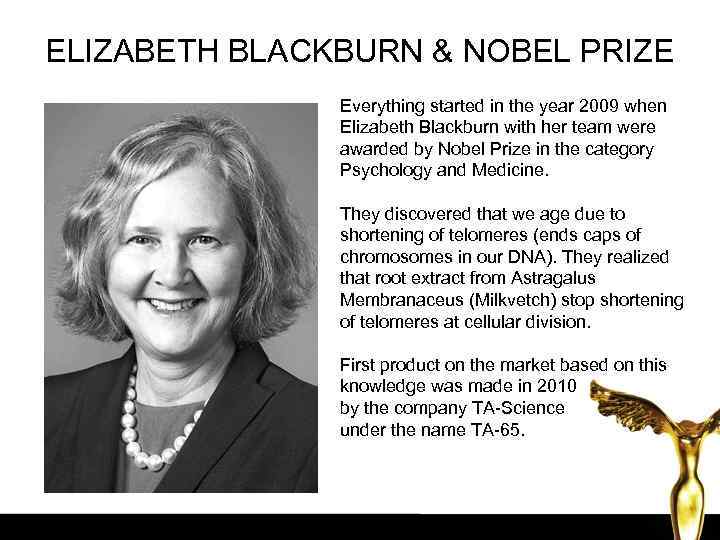 ELIZABETH BLACKBURN & NOBEL PRIZE

Everything started in the year 2009 when Elizabeth Blackburn with her team were awarded by Nobel Prize in the category Psychology and Medicine.

They discovered that we age due to shortening of telomeres (ends caps of chromosomes in our DNA). They realized that root extract from Astragalus Membranaceus (Milkvetch) stop shortening of telomeres at cellular division.

First product on the market based on this knowledge was made in 2010 by the company TA-Science under the name TA-65.